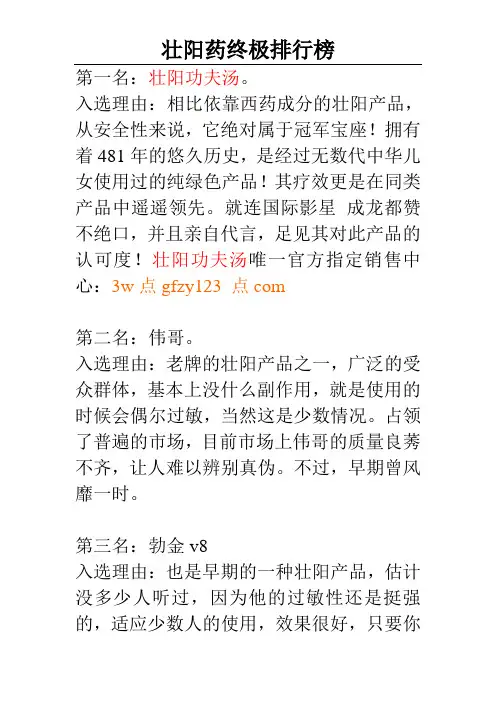 壮阳药终极排行榜

第一名：壮阳功夫汤。
入选理由：相比依靠西药成分的壮阳产品，从安全性来说，它绝对属于冠军宝座！拥有着 481 年的悠久历史，是经过无数代中华儿女使用过的纯绿色产品！其疗效更是在同类产品中遥遥领先。就连国际影星 成龙都赞不绝口，并且亲自代言，足见其对此产品的认可度！壮阳功夫汤唯一官方指定销售中心：3w 点 gfzy123 点 com

第二名：伟哥。
入选理由：老牌的壮阳产品之一，广泛的受众群体，基本上没什么副作用，就是使用的时候会偶尔过敏，当然这是少数情况。占领了普遍的市场，目前市场上伟哥的质量良莠不齐，让人难以辨别真伪。不过，早期曾风靡一时。

第三名：勃金 v8
入选理由：也是早期的一种壮阳产品，估计没多少人听过，因为他的过敏性还是挺强的，适应少数人的使用，效果很好，只要你